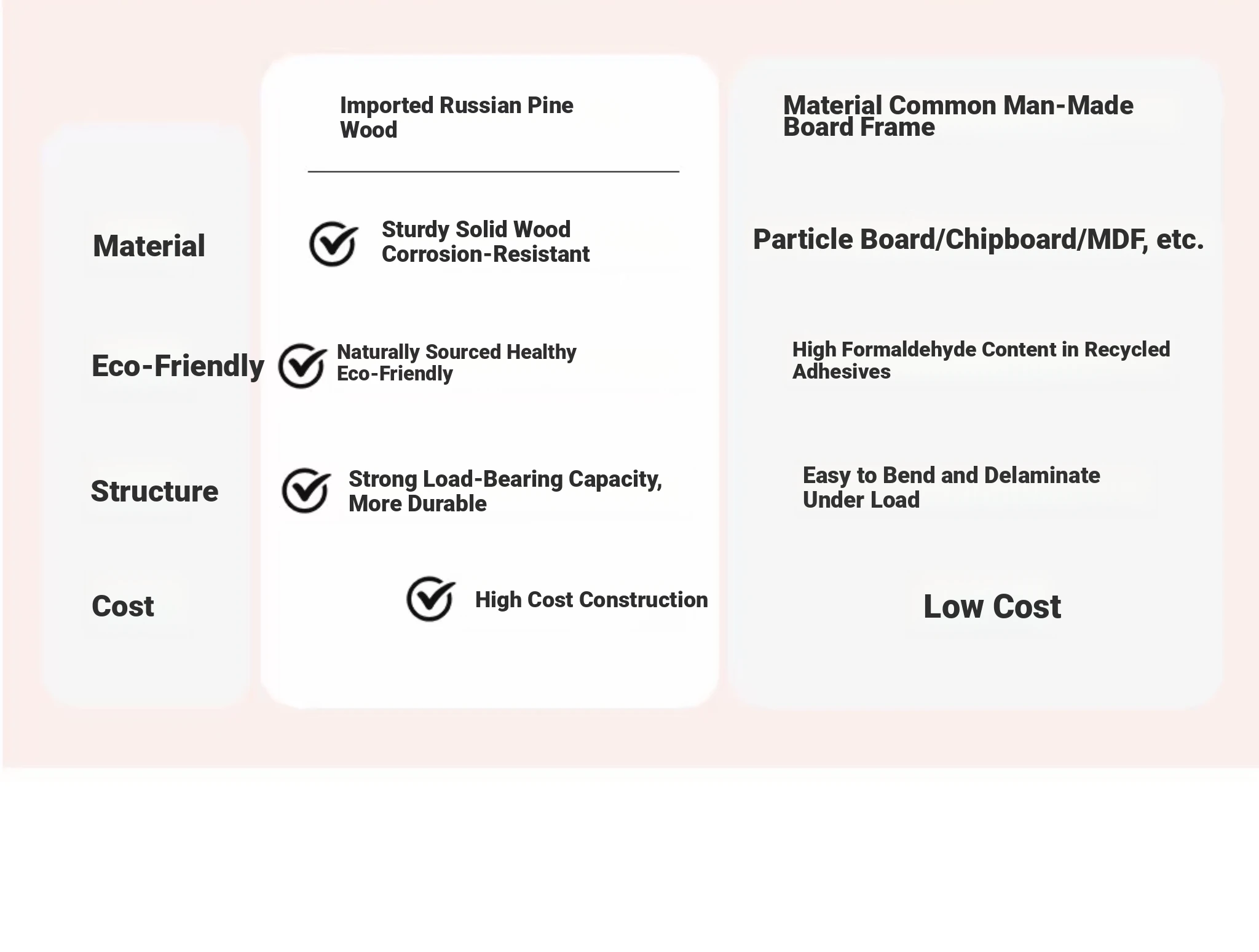 |  | Imported Russian Pine Wood | Material Common Man-Made Board Frame |
|---|---|---|
| Material | Sturdy Solid Wood Corrosion-Resistant | Particle Board/Chipboard/MDF, etc. |
| Eco-Friendly | Naturally Sourced Healthy Eco-Friendly | High Formaldehyde Content in Recycled Adhesives |
| Structure | Strong Load-Bearing Capacity, More Durable | Easy to Bend and Delaminate Under Load |
| Cost | High Cost Construction | Low Cost |